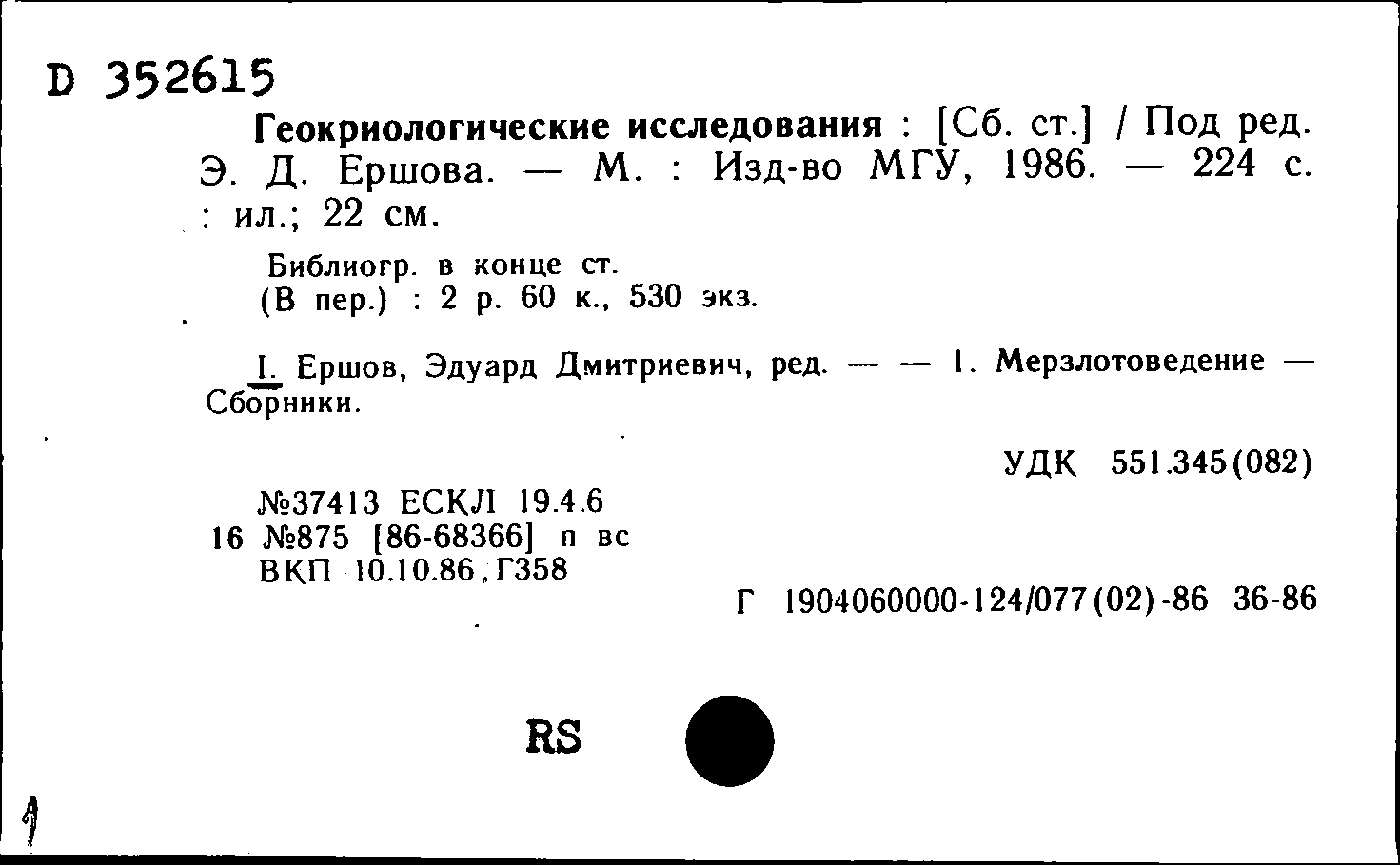 D 352615

Геокриологические исследования : [Сб. ст.] / Под ред. Э. Д. Ершова. — М. : Изд-во МГУ, 1986. — 224 с. : ил.; 22 см.

Библиогр. в конце ст.
(В пер.) : 2 р. 60 к., 530 экз.

I. Ершов, Эдуард Дмитриевич, ред. — — 1. Мерзлотоведение — Сборники.

УДК 551.345(082)

№37413 ЕСКЛ 19.4.6
16 №875 [86-68366] п вс
ВКП 10.10.86, Г358

Г 1904060000-124/077(02)-86 36-86

RS

1